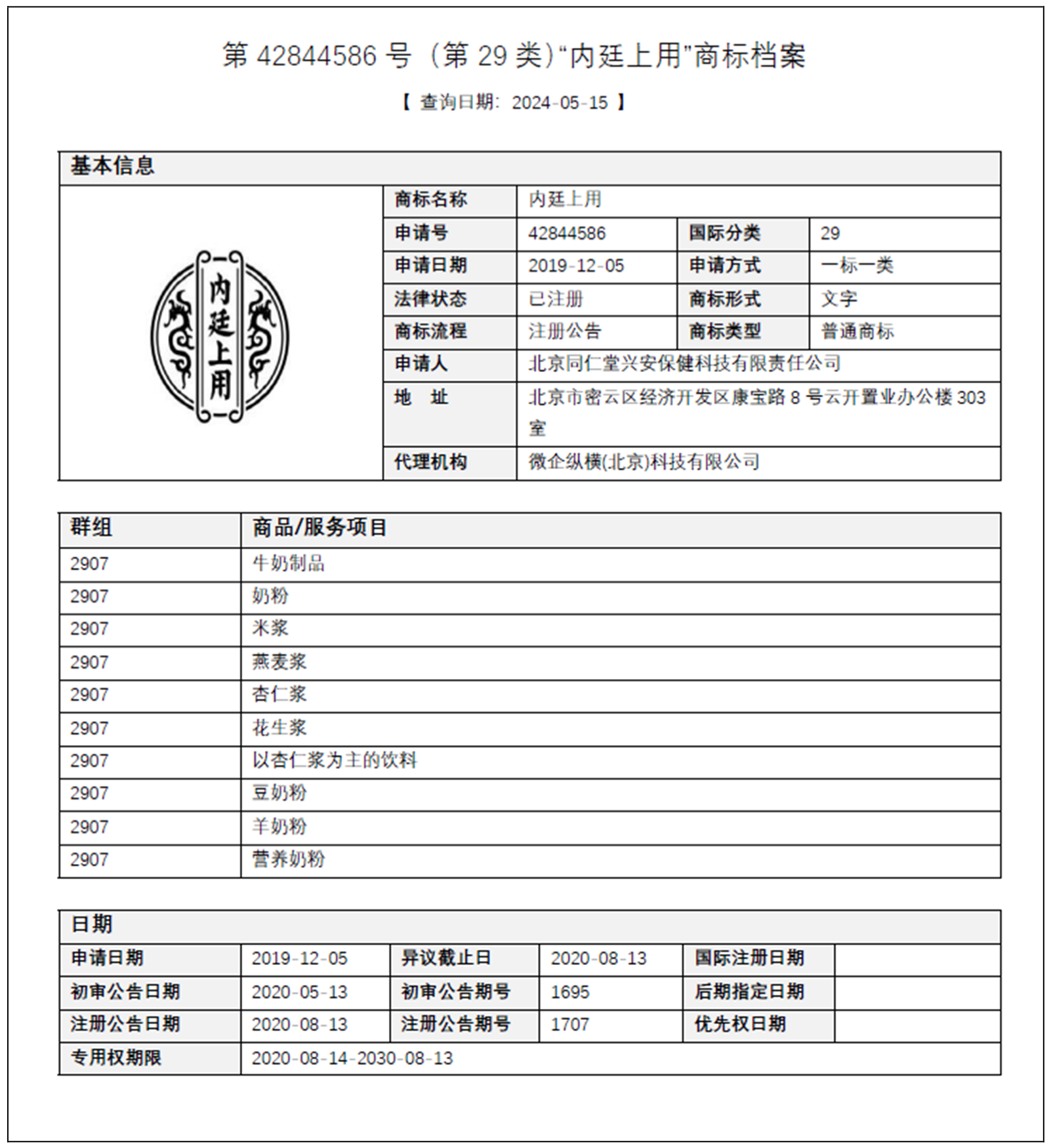 第 42844586 号（第 29 类）“内廷上用”商标档案

【 查询日期：2024-05-15 】

基本信息

内廷上用

| 商标名称 | 内廷上用 | | |
|---|---|---|---|
| 申请号 | 42844586 | 国际分类 | 29 |
| 申请日期 | 2019-12-05 | 申请方式 | 一标一类 |
| 法律状态 | 已注册 | 商标形式 | 文字 |
| 商标流程 | 注册公告 | 商标类型 | 普通商标 |
| 申请人 | 北京同仁堂兴安保健科技有限责任公司 | | |
| 地　址 | 北京市密云区经济开发区康宝路 8 号云开置业办公楼 303 室 | | |
| 代理机构 | 微企纵横(北京)科技有限公司 | | |

| 群组 | 商品/服务项目 |
|---|---|
| 2907 | 牛奶制品 |
| 2907 | 奶粉 |
| 2907 | 米浆 |
| 2907 | 燕麦浆 |
| 2907 | 杏仁浆 |
| 2907 | 花生浆 |
| 2907 | 以杏仁浆为主的饮料 |
| 2907 | 豆奶粉 |
| 2907 | 羊奶粉 |
| 2907 | 营养奶粉 |

日期

| 申请日期 | 2019-12-05 | 异议截止日 | 2020-08-13 | 国际注册日期 | |
|---|---|---|---|---|---|
| 初审公告日期 | 2020-05-13 | 初审公告期号 | 1695 | 后期指定日期 | |
| 注册公告日期 | 2020-08-13 | 注册公告期号 | 1707 | 优先权日期 | |
| 专用权期限 | 2020-08-14-2030-08-13 | | | | |